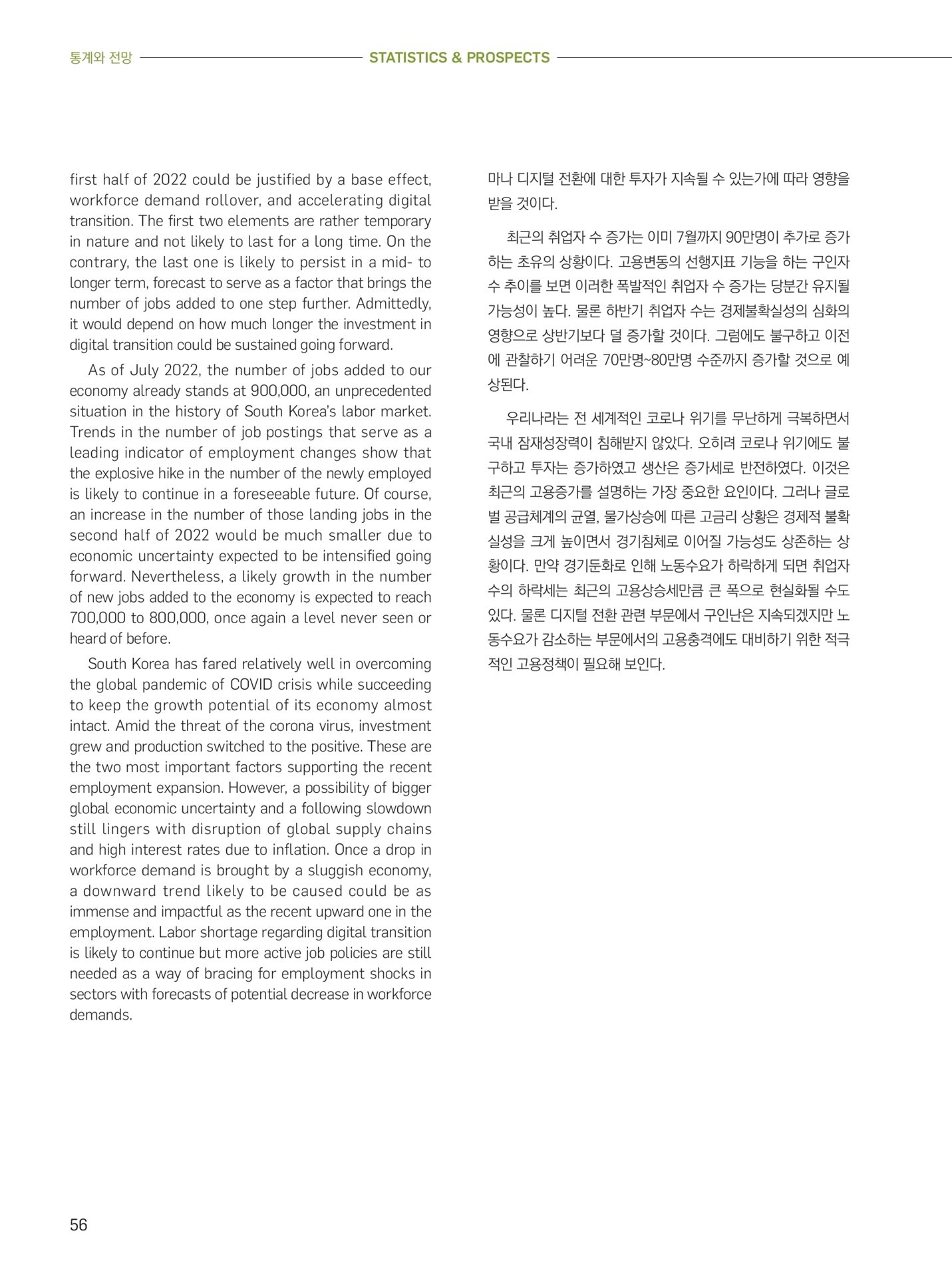 통계와 전망 STATISTICS & PROSPECTS

first half of 2022 could be justified by a base effect, workforce demand rollover, and accelerating digital transition. The first two elements are rather temporary in nature and not likely to last for a long time. On the contrary, the last one is likely to persist in a mid- to longer term, forecast to serve as a factor that brings the number of jobs added to one step further. Admittedly, it would depend on how much longer the investment in digital transition could be sustained going forward.

As of July 2022, the number of jobs added to our economy already stands at 900,000, an unprecedented situation in the history of South Korea's labor market. Trends in the number of job postings that serve as a leading indicator of employment changes show that the explosive hike in the number of the newly employed is likely to continue in a foreseeable future. Of course, an increase in the number of those landing jobs in the second half of 2022 would be much smaller due to economic uncertainty expected to be intensified going forward. Nevertheless, a likely growth in the number of new jobs added to the economy is expected to reach 700,000 to 800,000, once again a level never seen or heard of before.

South Korea has fared relatively well in overcoming the global pandemic of COVID crisis while succeeding to keep the growth potential of its economy almost intact. Amid the threat of the corona virus, investment grew and production switched to the positive. These are the two most important factors supporting the recent employment expansion. However, a possibility of bigger global economic uncertainty and a following slowdown still lingers with disruption of global supply chains and high interest rates due to inflation. Once a drop in workforce demand is brought by a sluggish economy, a downward trend likely to be caused could be as immense and impactful as the recent upward one in the employment. Labor shortage regarding digital transition is likely to continue but more active job policies are still needed as a way of bracing for employment shocks in sectors with forecasts of potential decrease in workforce demands.

마나 디지털 전환에 대한 투자가 지속될 수 있는가에 따라 영향을 받을 것이다.

최근의 취업자 수 증가는 이미 7월까지 90만명이 추가로 증가하는 초유의 상황이다. 고용변동의 선행지표 기능을 하는 구인자 수 추이를 보면 이러한 폭발적인 취업자 수 증가는 당분간 유지될 가능성이 높다. 물론 하반기 취업자 수는 경제불확실성의 심화의 영향으로 상반기보다 덜 증가할 것이다. 그럼에도 불구하고 이전에 관찰하기 어려운 70만명~80만명 수준까지 증가할 것으로 예상된다.

우리나라는 전 세계적인 코로나 위기를 무난하게 극복하면서 국내 잠재성장력이 침해받지 않았다. 오히려 코로나 위기에도 불구하고 투자는 증가하였고 생산은 증가세로 반전하였다. 이것은 최근의 고용증가를 설명하는 가장 중요한 요인이다. 그러나 글로벌 공급체계의 균열, 물가상승에 따른 고금리 상황은 경제적 불확실성을 크게 높이면서 경기침체로 이어질 가능성도 상존하는 상황이다. 만약 경기둔화로 인해 노동수요가 하락하게 되면 취업자 수의 하락세는 최근의 고용상승세만큼 큰 폭으로 현실화될 수도 있다. 물론 디지털 전환 관련 부문에서 구인난은 지속되겠지만 노동수요가 감소하는 부문에서의 고용충격에도 대비하기 위한 적극적인 고용정책이 필요해 보인다.

56